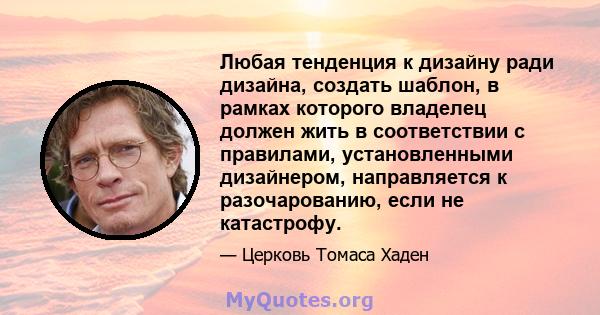 Любая тенденция к дизайну ради дизайна, создать шаблон, в рамках которого владелец должен жить в соответствии с правилами, установленными дизайнером, направляется к разочарованию, если не катастрофу.

— Церковь Томаса Хаден

MyQuotes.org